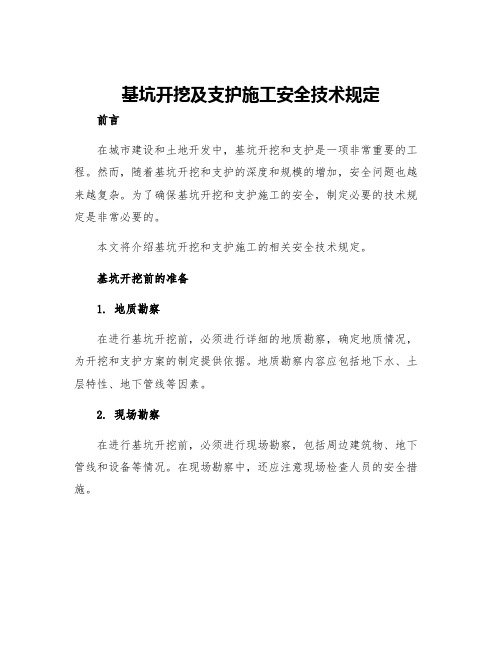 基坑开挖及支护施工安全技术规定

前言

在城市建设和土地开发中，基坑开挖和支护是一项非常重要的工程。然而，随着基坑开挖和支护的深度和规模的增加，安全问题也越来越复杂。为了确保基坑开挖和支护施工的安全，制定必要的技术规定是非常必要的。

本文将介绍基坑开挖和支护施工的相关安全技术规定。

基坑开挖前的准备

1. 地质勘察

在进行基坑开挖前，必须进行详细的地质勘察，确定地质情况，为开挖和支护方案的制定提供依据。地质勘察内容应包括地下水、土层特性、地下管线等因素。

2. 现场勘察

在进行基坑开挖前，必须进行现场勘察，包括周边建筑物、地下管线和设备等情况。在现场勘察中，还应注意现场检查人员的安全措施。